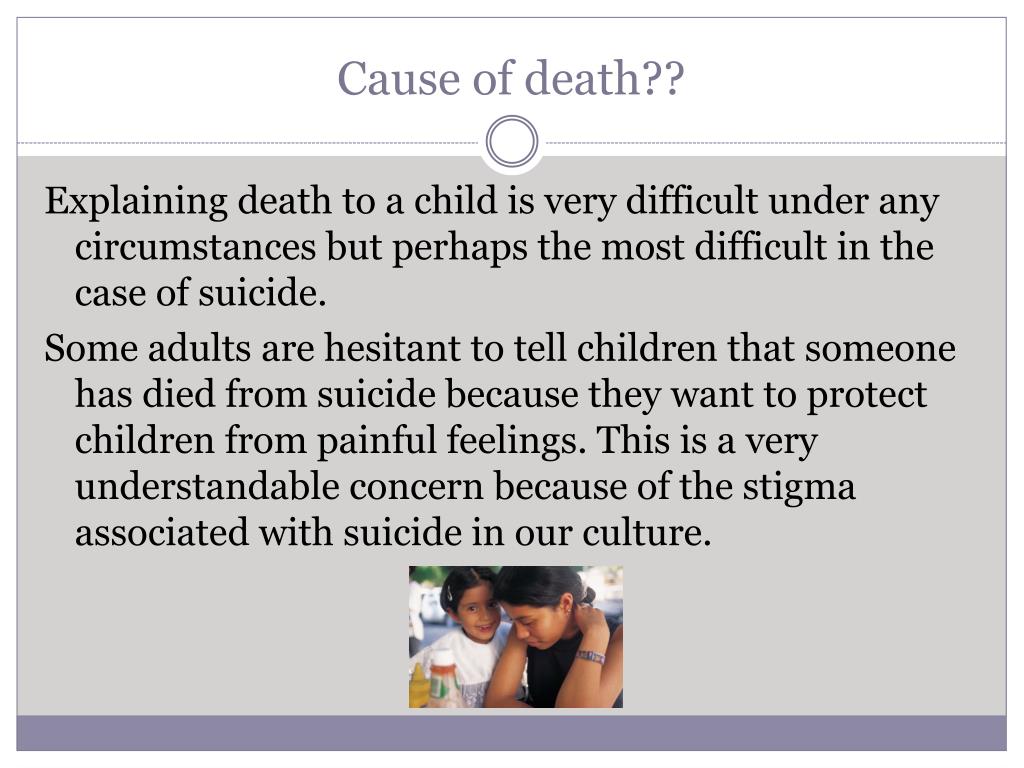 Cause of death??

Explaining death to a child is very difficult under any circumstances but perhaps the most difficult in the case of suicide.

Some adults are hesitant to tell children that someone has died from suicide because they want to protect children from painful feelings. This is a very understandable concern because of the stigma associated with suicide in our culture.